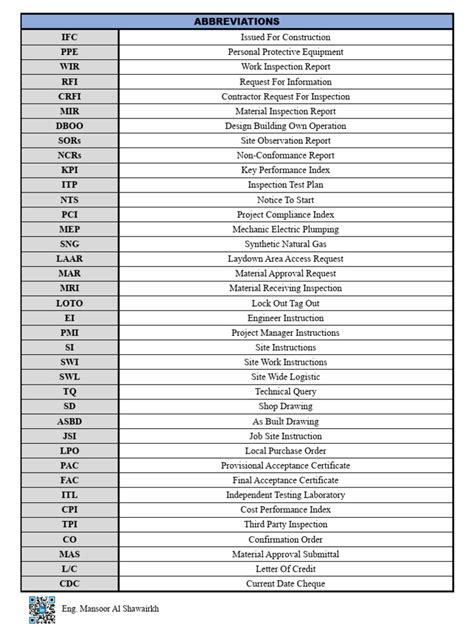 | ABBREVIATIONS | |
|---|---|
| IFC | Issued For Construction |
| PPE | Personal Protective Equipment |
| WIR | Work Inspection Report |
| RFI | Request For Information |
| CRFI | Contractor Request For Inspection |
| MIR | Material Inspection Report |
| DBOO | Design Building Own Operation |
| SORs | Site Observation Report |
| NCRs | Non-Conformance Report |
| KPI | Key Performance Index |
| ITP | Inspection Test Plan |
| NTS | Notice To Start |
| PCI | Project Compliance Index |
| MEP | Mechanic Electric Plumping |
| SNG | Synthetic Natural Gas |
| LAAR | Laydown Area Access Request |
| MAR | Material Approval Request |
| MRI | Material Receiving Inspection |
| LOTO | Lock Out Tag Out |
| EI | Engineer Instruction |
| PMI | Project Manager Instructions |
| SI | Site Instructions |
| SWI | Site Work Instructions |
| SWL | Site Wide Logistic |
| TQ | Technical Query |
| SD | Shop Drawing |
| ASBD | As Built Drawing |
| JSI | Job Site Instruction |
| LPO | Local Purchase Order |
| PAC | Provisional Acceptance Certificate |
| FAC | Final Acceptance Certificate |
| ITL | Independent Testing Laboratory |
| CPI | Cost Performance Index |
| TPI | Third Party Inspection |
| CO | Confirmation Order |
| MAS | Material Approval Submittal |
| L/C | Letter Of Credit |
| CDC | Current Date Cheque |

Eng. Mansoor Al Shawairkh